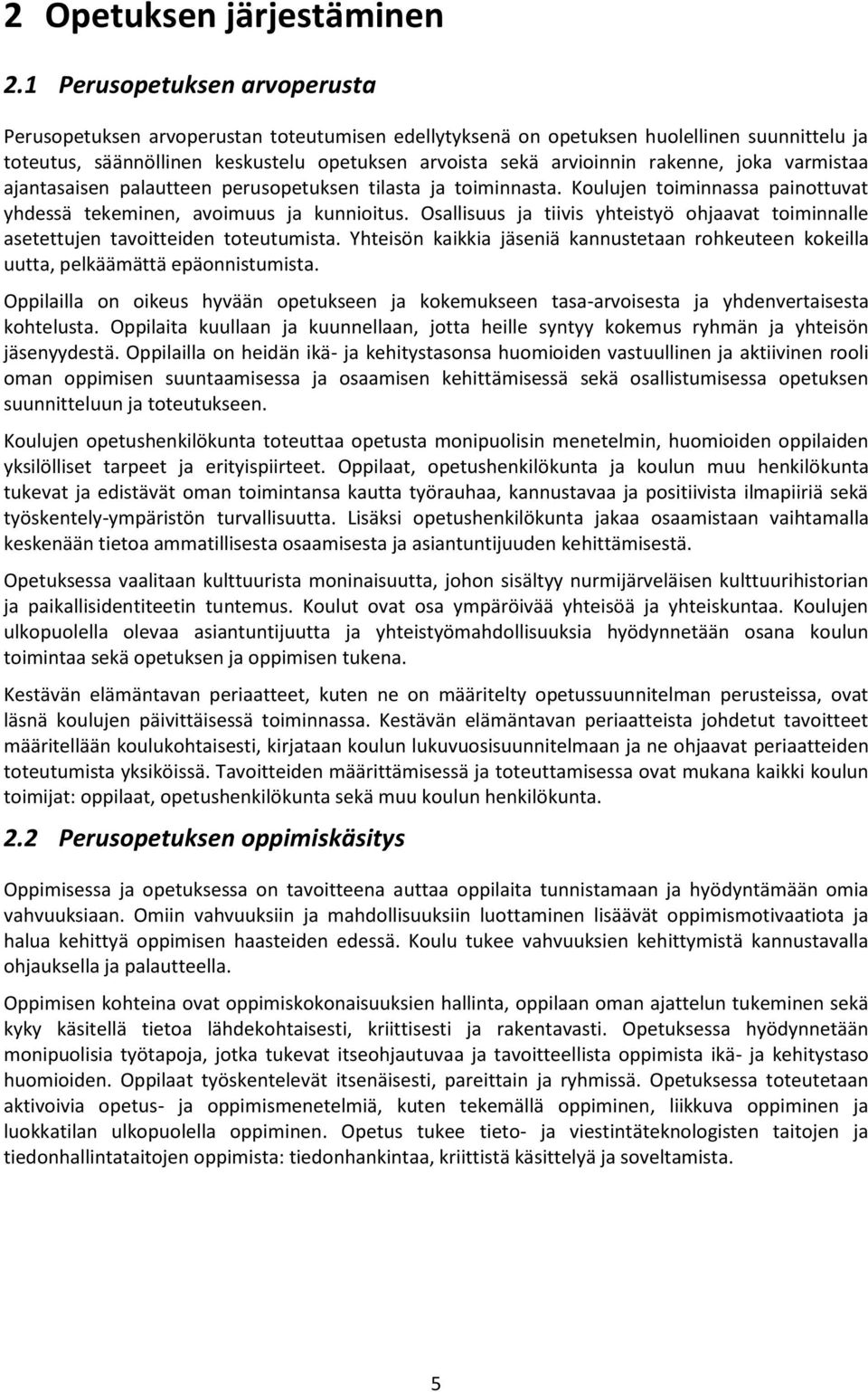 2 Opetuksen järjestäminen

2.1 Perusopetuksen arvoperusta

Perusopetuksen arvoperustan toteutumisen edellytyksenä on opetuksen huolellinen suunnittelu ja toteutus, säännöllinen keskustelu opetuksen arvoista sekä arvioinnin rakenne, joka varmistaa ajantasaisen palautteen perusopetuksen tilasta ja toiminnasta. Koulujen toiminnassa painottuvat yhdessä tekeminen, avoimuus ja kunnioitus. Osallisuus ja tiivis yhteistyö ohjaavat toiminnalle asetettujen tavoitteiden toteutumista. Yhteisön kaikkia jäseniä kannustetaan rohkeuteen kokeilla uutta, pelkäämättä epäonnistumista.

Oppilailla on oikeus hyvään opetukseen ja kokemukseen tasa-arvoisesta ja yhdenvertaisesta kohtelusta. Oppilaita kuullaan ja kuunnellaan, jotta heille syntyy kokemus ryhmän ja yhteisön jäsenyydestä. Oppilailla on heidän ikä- ja kehitystasonsa huomioiden vastuullinen ja aktiivinen rooli oman oppimisen suuntaamisessa ja osaamisen kehittämisessä sekä osallistumisessa opetuksen suunnitteluun ja toteutukseen.

Koulujen opetushenkilökunta toteuttaa opetusta monipuolisin menetelmin, huomioiden oppilaiden yksilölliset tarpeet ja erityispiirteet. Oppilaat, opetushenkilökunta ja koulun muu henkilökunta tukevat ja edistävät oman toimintansa kautta työrauhaa, kannustavaa ja positiivista ilmapiiriä sekä työskentely-ympäristön turvallisuutta. Lisäksi opetushenkilökunta jakaa osaamistaan vaihtamalla keskenään tietoa ammatillisesta osaamisesta ja asiantuntijuuden kehittämisestä.

Opetuksessa vaalitaan kulttuurista moninaisuutta, johon sisältyy nurmijärveläisen kulttuurihistorian ja paikallisidentiteetin tuntemus. Koulut ovat osa ympäröivää yhteisöä ja yhteiskuntaa. Koulujen ulkopuolella olevaa asiantuntijuutta ja yhteistyömahdollisuuksia hyödynnetään osana koulun toimintaa sekä opetuksen ja oppimisen tukena.

Kestävän elämäntavan periaatteet, kuten ne on määritelty opetussuunnitelman perusteissa, ovat läsnä koulujen päivittäisessä toiminnassa. Kestävän elämäntavan periaatteista johdetut tavoitteet määritellään koulukohtaisesti, kirjataan koulun lukuvuosisuunnitelmaan ja ne ohjaavat periaatteiden toteutumista yksiköissä. Tavoitteiden määrittämisessä ja toteuttamisessa ovat mukana kaikki koulun toimijat: oppilaat, opetushenkilökunta sekä muu koulun henkilökunta.

2.2 Perusopetuksen oppimiskäsitys

Oppimisessa ja opetuksessa on tavoitteena auttaa oppilaita tunnistamaan ja hyödyntämään omia vahvuuksiaan. Omiin vahvuuksiin ja mahdollisuuksiin luottaminen lisäävät oppimismotivaatiota ja halua kehittyä oppimisen haasteiden edessä. Koulu tukee vahvuuksien kehittymistä kannustavalla ohjauksella ja palautteella.

Oppimisen kohteina ovat oppimiskokonaisuuksien hallinta, oppilaan oman ajattelun tukeminen sekä kyky käsitellä tietoa lähdekohtaisesti, kriittisesti ja rakentavasti. Opetuksessa hyödynnetään monipuolisia työtapoja, jotka tukevat itseohjautuvaa ja tavoitteellista oppimista ikä- ja kehitystaso huomioiden. Oppilaat työskentelevät itsenäisesti, pareittain ja ryhmissä. Opetuksessa toteutetaan aktivoivia opetus- ja oppimismenetelmiä, kuten tekemällä oppiminen, liikkuva oppiminen ja luokkatilan ulkopuolella oppiminen. Opetus tukee tieto- ja viestintäteknologisten taitojen ja tiedonhallintataitojen oppimista: tiedonhankintaa, kriittistä käsittelyä ja soveltamista.

5